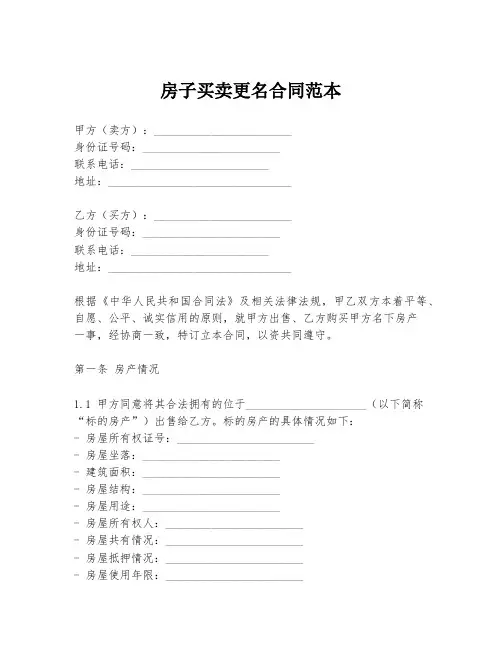 房子买卖更名合同范本

甲方（卖方）：________________________
身份证号码：________________________
联系电话：________________________
地址：________________________

乙方（买方）：________________________
身份证号码：________________________
联系电话：________________________
地址：________________________

根据《中华人民共和国合同法》及相关法律法规，甲乙双方本着平等、自愿、公平、诚实信用的原则，就甲方出售、乙方购买甲方名下房产一事，经协商一致，特订立本合同，以资共同遵守。

第一条 房产情况

1.1 甲方同意将其合法拥有的位于________________________（以下简称“标的房产”）出售给乙方。标的房产的具体情况如下：
- 房屋所有权证号：________________________
- 房屋坐落：________________________
- 建筑面积：________________________
- 房屋结构：________________________
- 房屋用途：________________________
- 房屋所有权人：________________________
- 房屋共有情况：________________________
- 房屋抵押情况：________________________
- 房屋使用年限：________________________